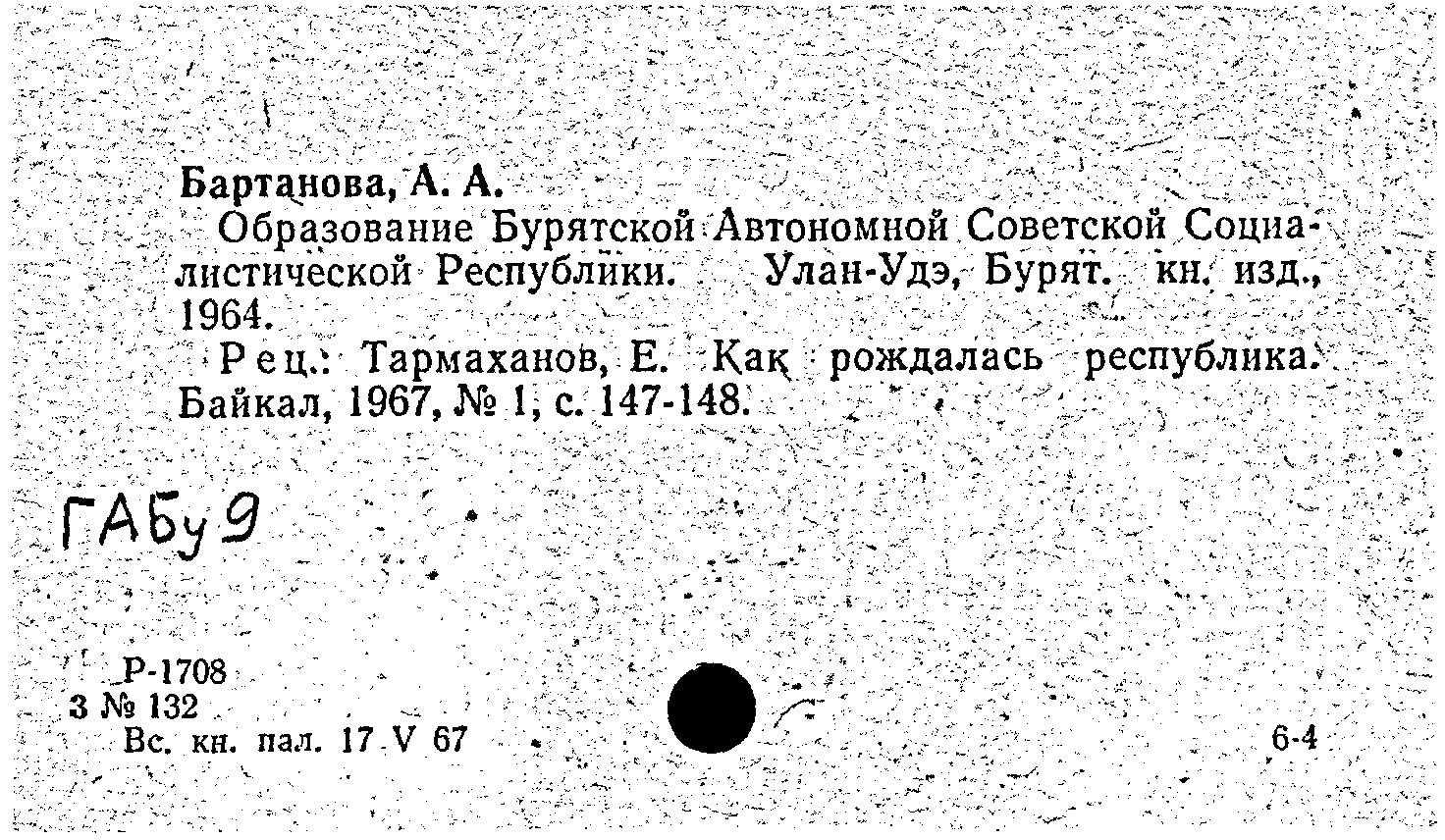 Бартанова, А. А.

Образование Бурятской Автономной Советской Социалистической Республики. Улан-Удэ, Бурят. кн. изд., 1964.

Рец.: Тармаханов, Е. Как рождалась республика. Байкал, 1967, № 1, с. 147-148.

ГАБу 9

Р-1708
3 № 132
Вс. кн. пал. 17 V 67

6-4